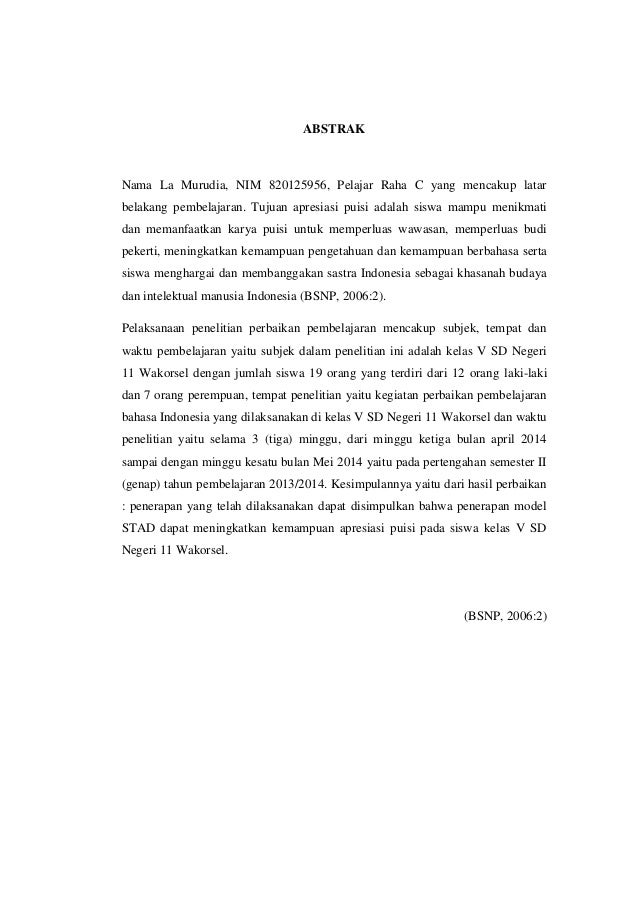 ABSTRAK

Nama La Murudia, NIM 820125956, Pelajar Raha C yang mencakup latar belakang pembelajaran. Tujuan apresiasi puisi adalah siswa mampu menikmati dan memanfaatkan karya puisi untuk memperluas wawasan, memperluas budi pekerti, meningkatkan kemampuan pengetahuan dan kemampuan berbahasa serta siswa menghargai dan membanggakan sastra Indonesia sebagai khasanah budaya dan intelektual manusia Indonesia (BSNP, 2006:2).

Pelaksanaan penelitian perbaikan pembelajaran mencakup subjek, tempat dan waktu pembelajaran yaitu subjek dalam penelitian ini adalah kelas V SD Negeri 11 Wakorsel dengan jumlah siswa 19 orang yang terdiri dari 12 orang laki-laki dan 7 orang perempuan, tempat penelitian yaitu kegiatan perbaikan pembelajaran bahasa Indonesia yang dilaksanakan di kelas V SD Negeri 11 Wakorsel dan waktu penelitian yaitu selama 3 (tiga) minggu, dari minggu ketiga bulan april 2014 sampai dengan minggu kesatu bulan Mei 2014 yaitu pada pertengahan semester II (genap) tahun pembelajaran 2013/2014. Kesimpulannya yaitu dari hasil perbaikan : penerapan yang telah dilaksanakan dapat disimpulkan bahwa penerapan model STAD dapat meningkatkan kemampuan apresiasi puisi pada siswa kelas V SD Negeri 11 Wakorsel.

(BSNP, 2006:2)